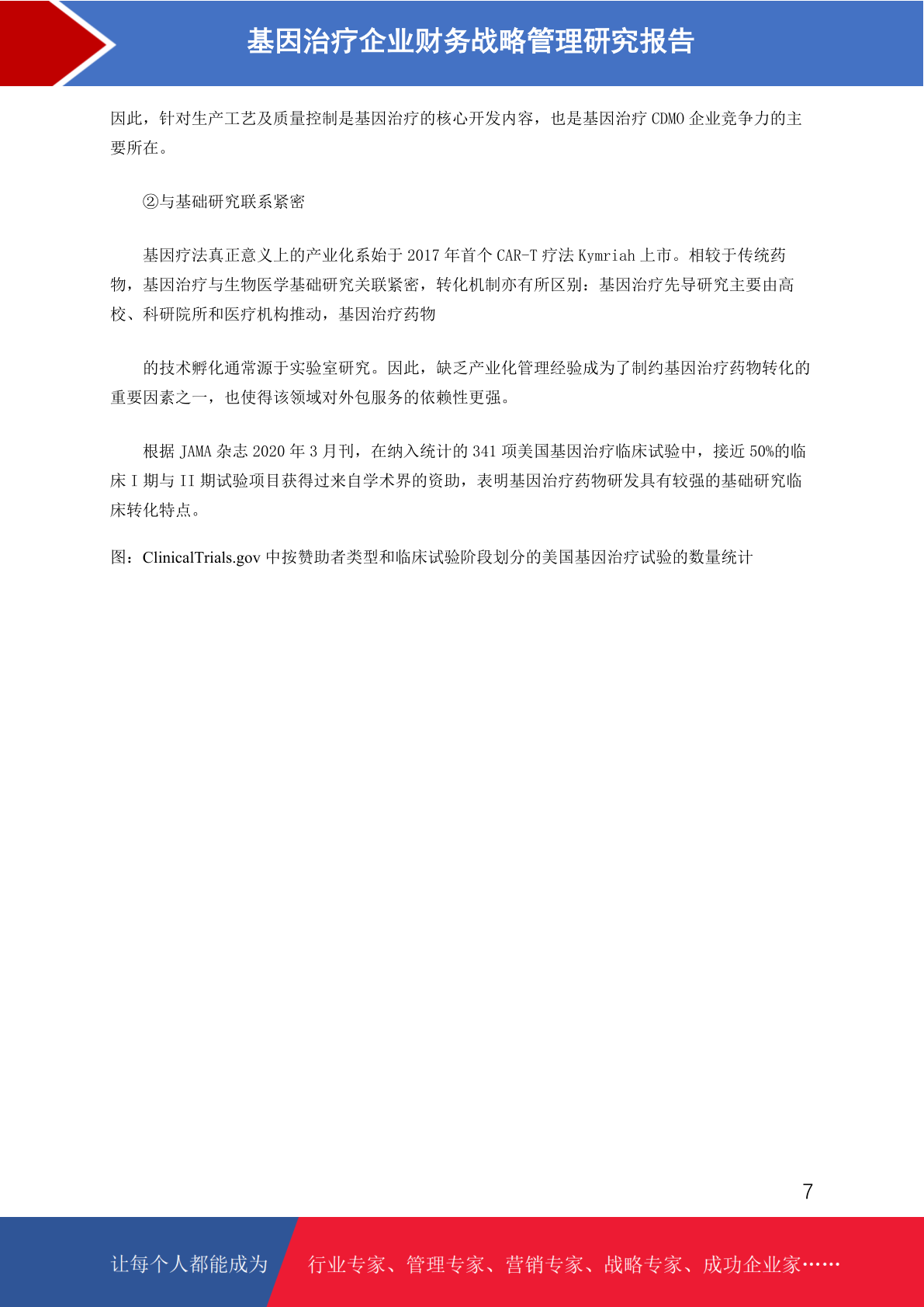 基因治疗企业财务战略管理研究报告

因此，针对生产工艺及质量控制是基因治疗的核心开发内容，也是基因治疗 CDMO 企业竞争力的主要所在。

②与基础研究联系紧密

基因疗法真正意义上的产业化系始于 2017 年首个 CAR-T 疗法 Kymriah 上市。相较于传统药物，基因治疗与生物医学基础研究关联紧密，转化机制亦有所区别：基因治疗先导研究主要由高校、科研院所和医疗机构推动，基因治疗药物

的技术孵化通常源于实验室研究。因此，缺乏产业化管理经验成为了制约基因治疗药物转化的重要因素之一，也使得该领域对外包服务的依赖性更强。

根据 JAMA 杂志 2020 年 3 月刊，在纳入统计的 341 项美国基因治疗临床试验中，接近 50%的临床 I 期与 II 期试验项目获得过来自学术界的资助，表明基因治疗药物研发具有较强的基础研究临床转化特点。

图：ClinicalTrials.gov 中按赞助者类型和临床试验阶段划分的美国基因治疗试验的数量统计

7

让每个人都能成为 行业专家、管理专家、营销专家、战略专家、成功企业家……